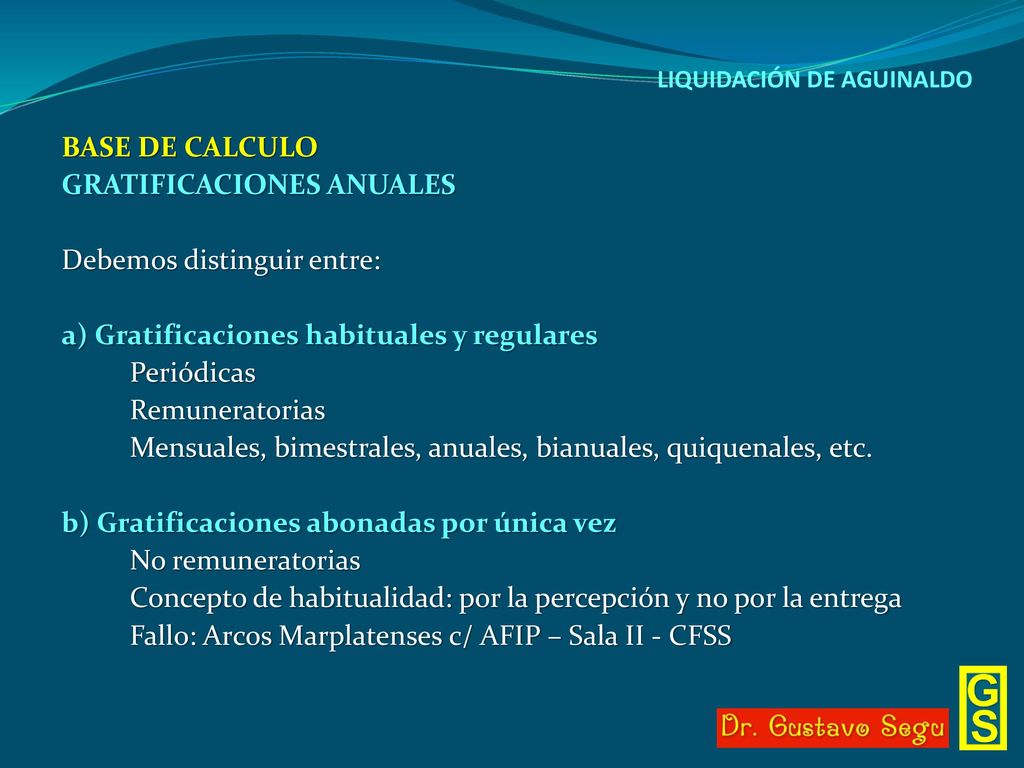 LIQUIDACIÓN DE AGUINALDO

BASE DE CALCULO
GRATIFICACIONES ANUALES

Debemos distinguir entre:

a) Gratificaciones habituales y regulares
Periódicas
Remuneratorias
Mensuales, bimestrales, anuales, bianuales, quiquenales, etc.

b) Gratificaciones abonadas por única vez
No remuneratorias
Concepto de habitualidad: por la percepción y no por la entrega
Fallo: Arcos Marplatenses c/ AFIP – Sala II - CFSS

Dr. Gustavo Segu

GS